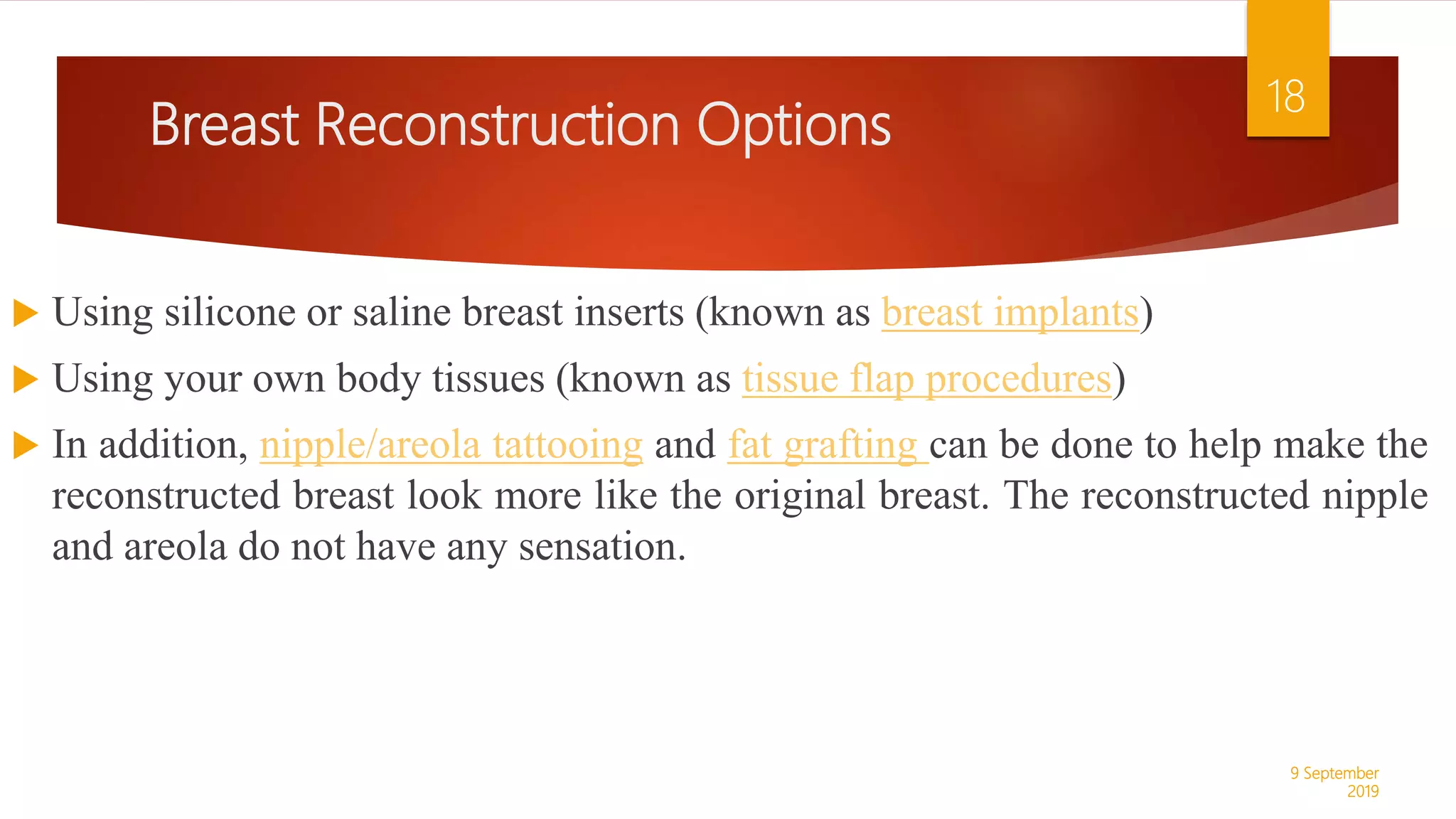 Breast Reconstruction Options

18

Using silicone or saline breast inserts (known as breast implants)

Using your own body tissues (known as tissue flap procedures)

In addition, nipple/areola tattooing and fat grafting can be done to help make the reconstructed breast look more like the original breast. The reconstructed nipple and areola do not have any sensation.

9 September 2019